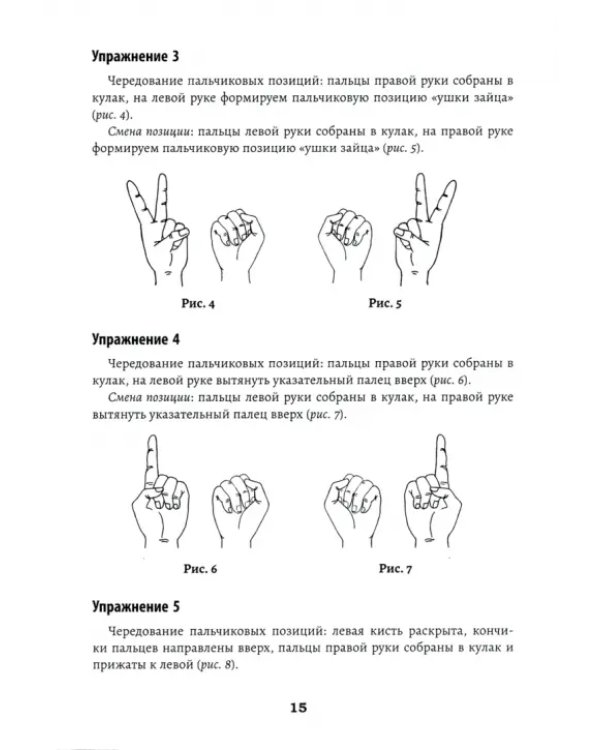 Упражнение 3

Чередование пальчиковых позиций: пальцы правой руки собраны в кулак, на левой руке формируем пальчиковую позицию «ушки зайца» (рис. 4).

Смена позиции: пальцы левой руки собраны в кулак, на правой руке формируем пальчиковую позицию «ушки зайца» (рис. 5).

Рис. 4

Рис. 5

Упражнение 4

Чередование пальчиковых позиций: пальцы правой руки собраны в кулак, на левой руке вытянуть указательный палец вверх (рис. 6).

Смена позиции: пальцы левой руки собраны в кулак, на правой руке вытянуть указательный палец вверх (рис. 7).

Рис. 6

Рис. 7

Упражнение 5

Чередование пальчиковых позиций: левая кисть раскрыта, кончики пальцев направлены вверх, пальцы правой руки собраны в кулак и прижаты к левой (рис. 8).

15